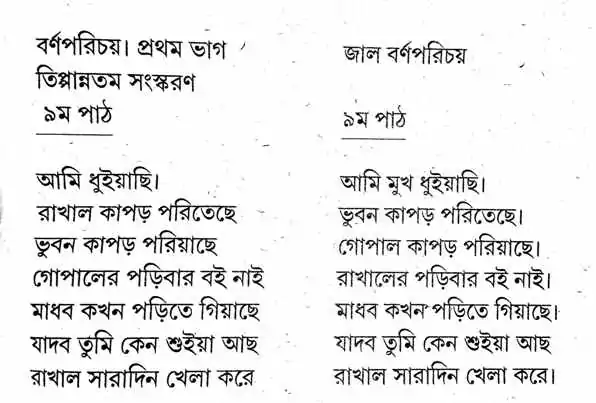 বর্ণপরিচয়। প্রথম ভাগ
তিপ্পান্নতম সংস্করণ
৯ম পাঠ

আমি ধুইয়াছি।
রাখাল কাপড় পরিতেছে
ভুবন কাপড় পরিয়াছে
গোপালের পড়িবার বই নাই
মাধব কখন পড়িতে গিয়াছে
যাদব তুমি কেন শুইয়া আছ
রাখাল সারাদিন খেলা করে

জাল বর্ণপরিচয়

৯ম পাঠ

আমি মুখ ধুইয়াছি।
ভুবন কাপড় পরিতেছে।
গোপাল কাপড় পরিয়াছে।
রাখালের পড়িবার বই নাই।
মাধব কখন পড়িতে গিয়াছে।
যাদব তুমি কেন শুইয়া আছ
রাখাল সারাদিন খেলা করে।